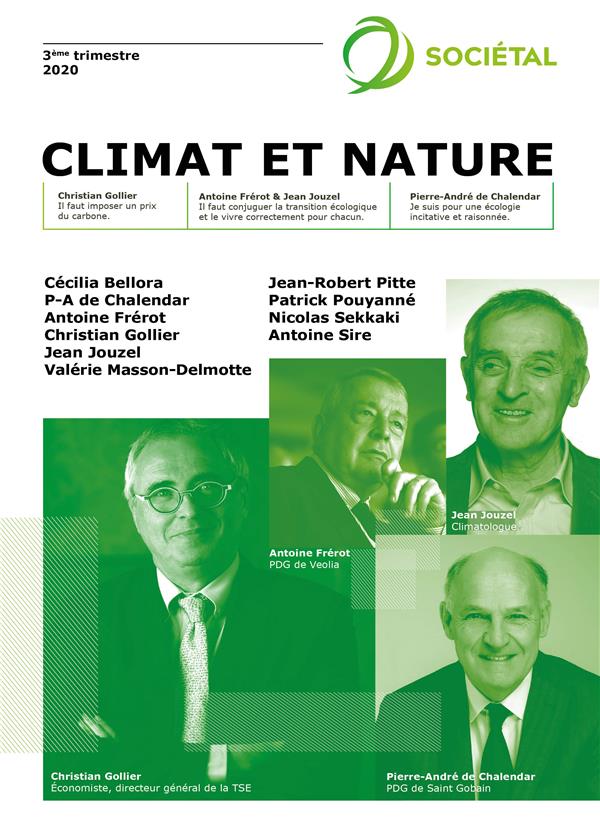 3ème trimestre
2020

SOCIÉTAL

CLIMAT ET NATURE

Christian Gollier
Il faut imposer un prix du carbone.

Antoine Frérot & Jean Jouzel
Il faut conjuguer la transition écologique et le vivre correctement pour chacun.

Pierre-André de Chalendar
Je suis pour une écologie incitative et raisonnée.

Cécilia Bellora
P-A de Chalendar
Antoine Frérot
Christian Gollier
Jean Jouzel
Valérie Masson-Delmotte

Jean-Robert Pitte
Patrick Pouyanné
Nicolas Sekkaki
Antoine Sire

Jean Jouzel
Climatologue

Antoine Frérot
PDG de Veolia

Christian Gollier
Économiste, directeur général de la TSE

Pierre-André de Chalendar
PDG de Saint Gobain